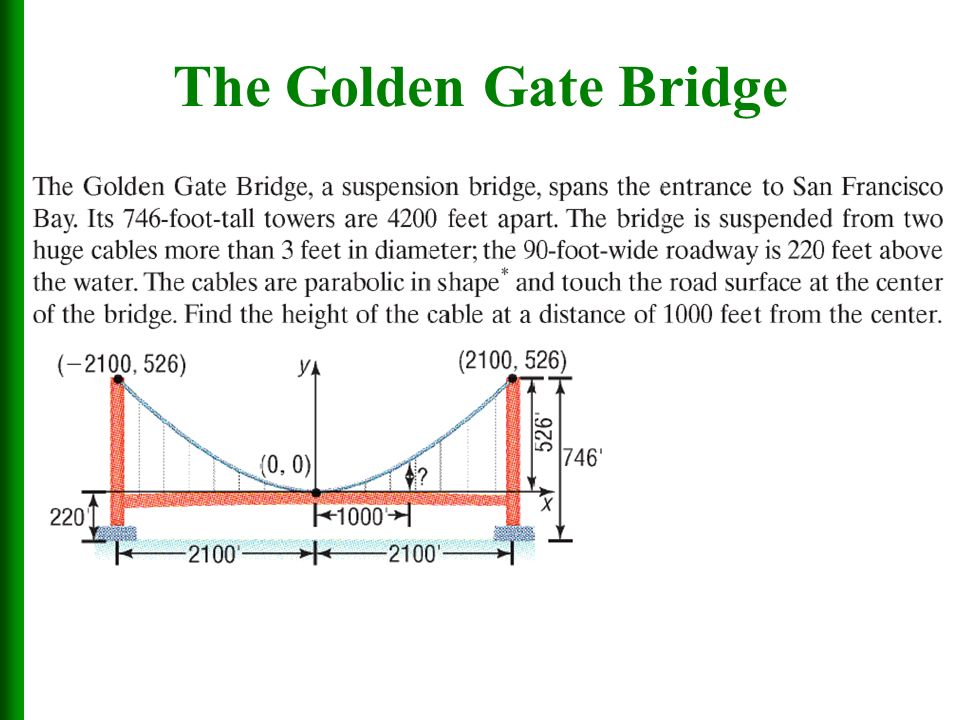 The Golden Gate Bridge

The Golden Gate Bridge, a suspension bridge, spans the entrance to San Francisco Bay. Its 746-foot-tall towers are 4200 feet apart. The bridge is suspended from two huge cables more than 3 feet in diameter; the 90-foot-wide roadway is 220 feet above the water. The cables are parabolic in shape* and touch the road surface at the center of the bridge. Find the height of the cable at a distance of 1000 feet from the center.

(−2100, 526)
y
(2100, 526)
526'
746'
(0, 0)
?
x
220'
1000'
2100'
2100'